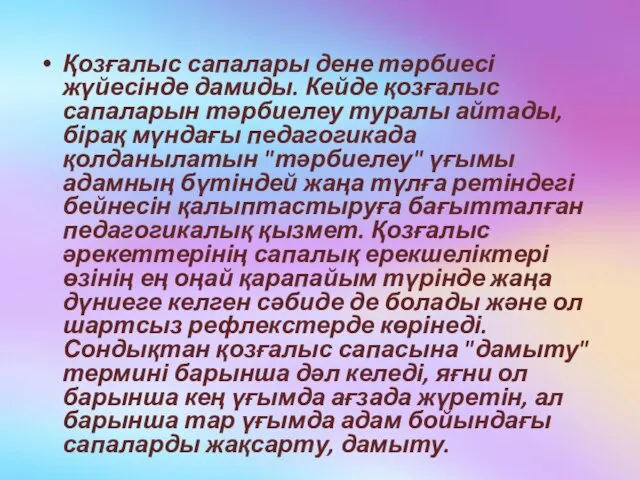 • Қозғалыс сапалары дене тәрбиесі жүйесінде дамиды. Кейде қозғалыс сапаларын тәрбиелеу туралы айтады, бірақ мұндағы педагогикада қолданылатын "тәрбиелеу" ұғымы адамның бүтіндей жаңа тұлға ретіндегі бейнесін қалыптастыруға бағытталған педагогикалық қызмет. Қозғалыс әрекеттерінің сапалық ерекшеліктері өзінің ең оңай қарапайым түрінде жаңа дүниеге келген сәбиде де болады және ол шартсыз рефлекстерде көрінеді. Сондықтан қозғалыс сапасына "дамыту" термині барынша дәл келеді, яғни ол барынша кең ұғымда ағзада жүретін, ал барынша тар ұғымда адам бойындағы сапаларды жақсарту, дамыту.